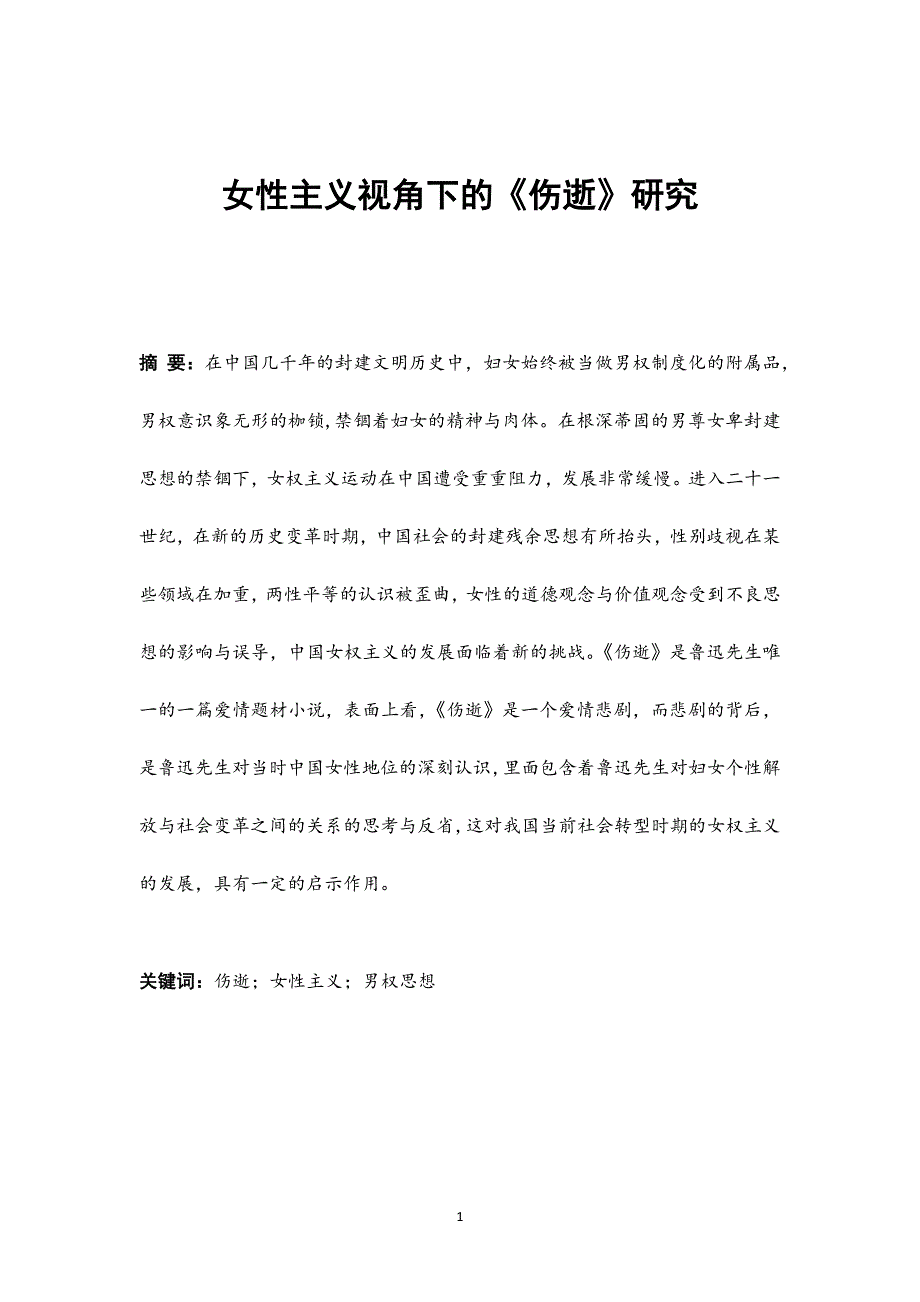 女性主义视角下的《伤逝》研究

摘 要：在中国几千年的封建文明历史中，妇女始终被当做男权制度化的附属品，男权意识象无形的枷锁，禁锢着妇女的精神与肉体。在根深蒂固的男尊女卑封建思想的禁锢下，女权主义运动在中国遭受重重阻力，发展非常缓慢。进入二十一世纪，在新的历史变革时期，中国社会的封建残余思想有所抬头，性别歧视在某些领域在加重，两性平等的认识被歪曲，女性的道德观念与价值观念受到不良思想的影响与误导，中国女权主义的发展面临着新的挑战。《伤逝》是鲁迅先生唯一的一篇爱情题材小说，表面上看，《伤逝》是一个爱情悲剧，而悲剧的背后，是鲁迅先生对当时中国女性地位的深刻认识，里面包含着鲁迅先生对妇女个性解放与社会变革之间的关系的思考与反省，这对我国当前社会转型时期的女权主义的发展，具有一定的启示作用。

关键词：伤逝；女性主义；男权思想

1